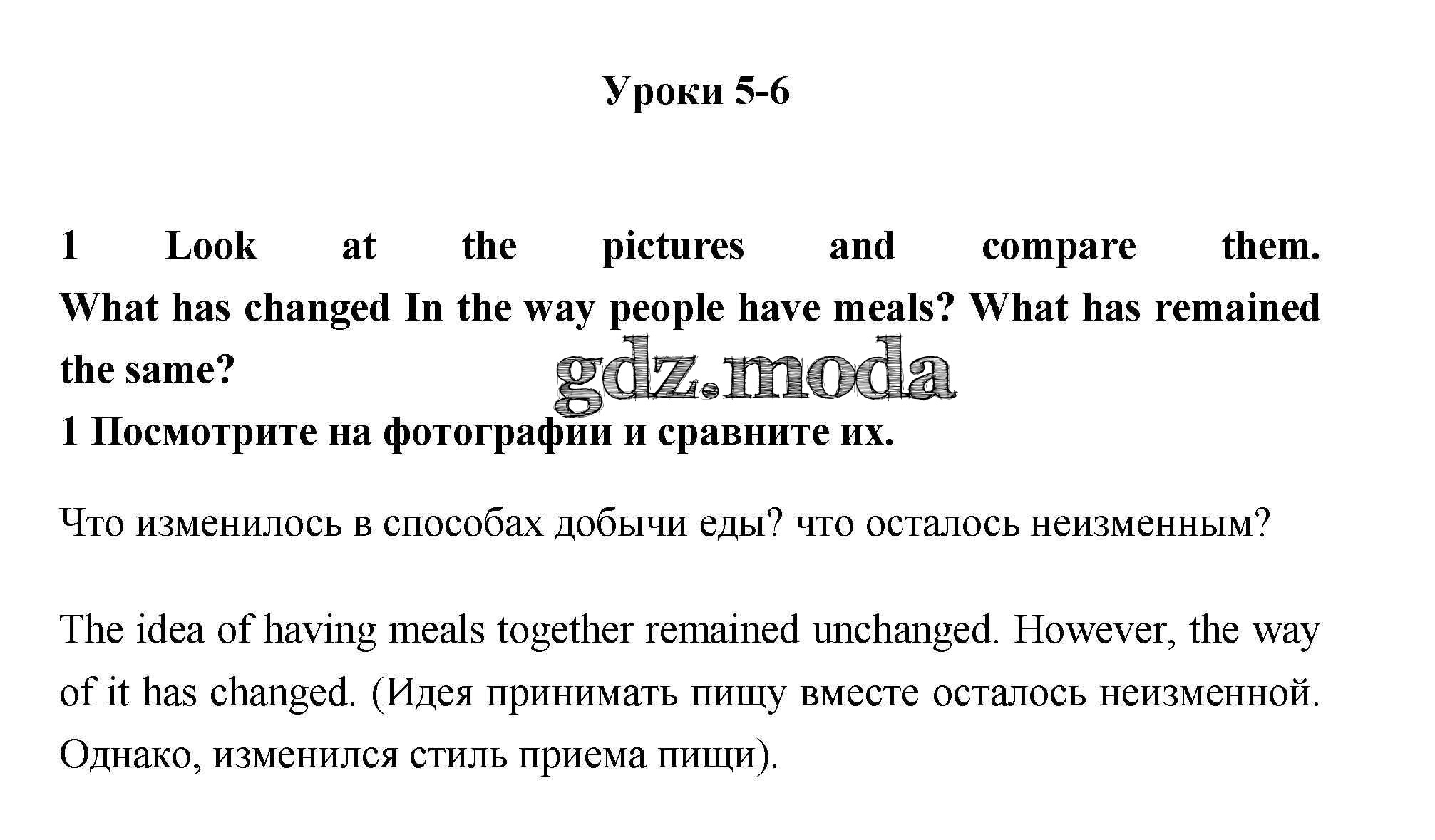 Уроки 5-6

1 Look at the pictures and compare them. What has changed In the way people have meals? What has remained the same?

gdz.moda

1 Посмотрите на фотографии и сравните их.

Что изменилось в способах добычи еды? что осталось неизменным?

The idea of having meals together remained unchanged. However, the way of it has changed. (Идея принимать пищу вместе осталось неизменной. Однако, изменился стиль приема пищи).